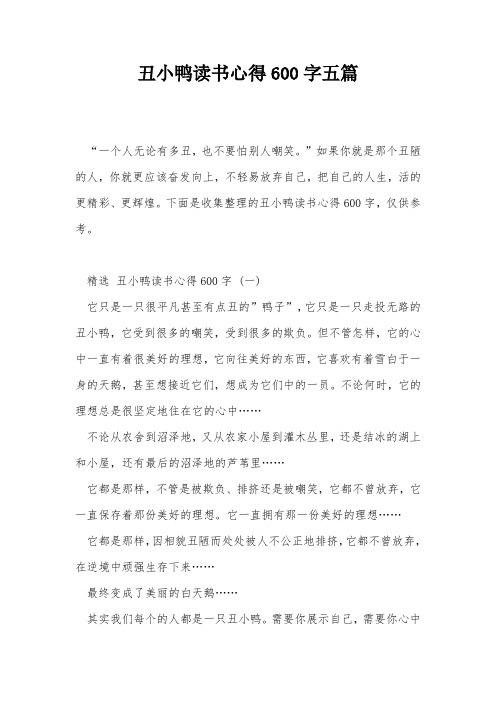 丑小鸭读书心得600字五篇

“一个人无论有多丑，也不要怕别人嘲笑。”如果你就是那个丑陋的人，你就更应该奋发向上，不轻易放弃自己，把自己的人生，活的更精彩、更辉煌。下面是收集整理的丑小鸭读书心得600字，仅供参考。

精选 丑小鸭读书心得600字（一）

它只是一只很平凡甚至有点丑的”鸭子”，它只是一只走投无路的丑小鸭，它受到很多的嘲笑，受到很多的欺负。但不管怎样，它的心中一直有着很美好的理想，它向往美好的东西，它喜欢有着雪白于一身的天鹅，甚至想接近它们，想成为它们中的一员。不论何时，它的理想总是很坚定地住在它的心中……

不论从农舍到沼泽地，又从农家小屋到灌木丛里，还是结冰的湖上和小屋，还有最后的沼泽地的芦苇里……

它都是那样，不管是被欺负、排挤还是被嘲笑，它都不曾放弃，它一直保存着那份美好的理想。它一直拥有那一份美好的理想……

它都是那样，因相貌丑陋而处处被人不公正地排挤，它都不曾放弃，在逆境中顽强生存下来……

最终变成了美丽的白天鹅……

其实我们每个的人都是一只丑小鸭。需要你展示自己，需要你心中